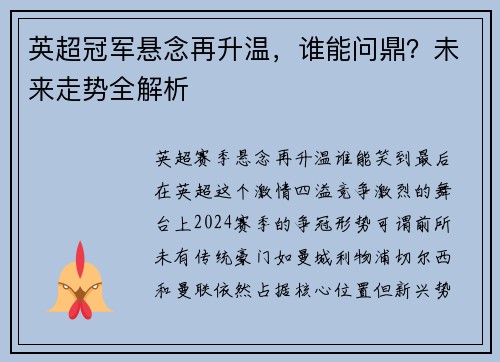 英超冠军悬念再升温，谁能问鼎？未来走势全解析

英超赛季悬念再升温谁能笑到最后在英超这个激情四溢竞争激烈的舞台上2024赛季的争冠形势可谓前所未有传统豪门如曼城利物浦切尔西和曼联依然占据核心位置但新兴势